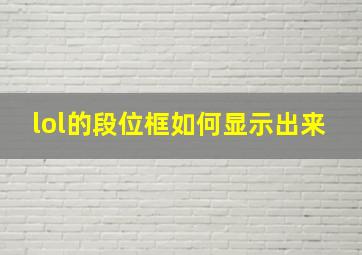 lol的段位框如何显示出来